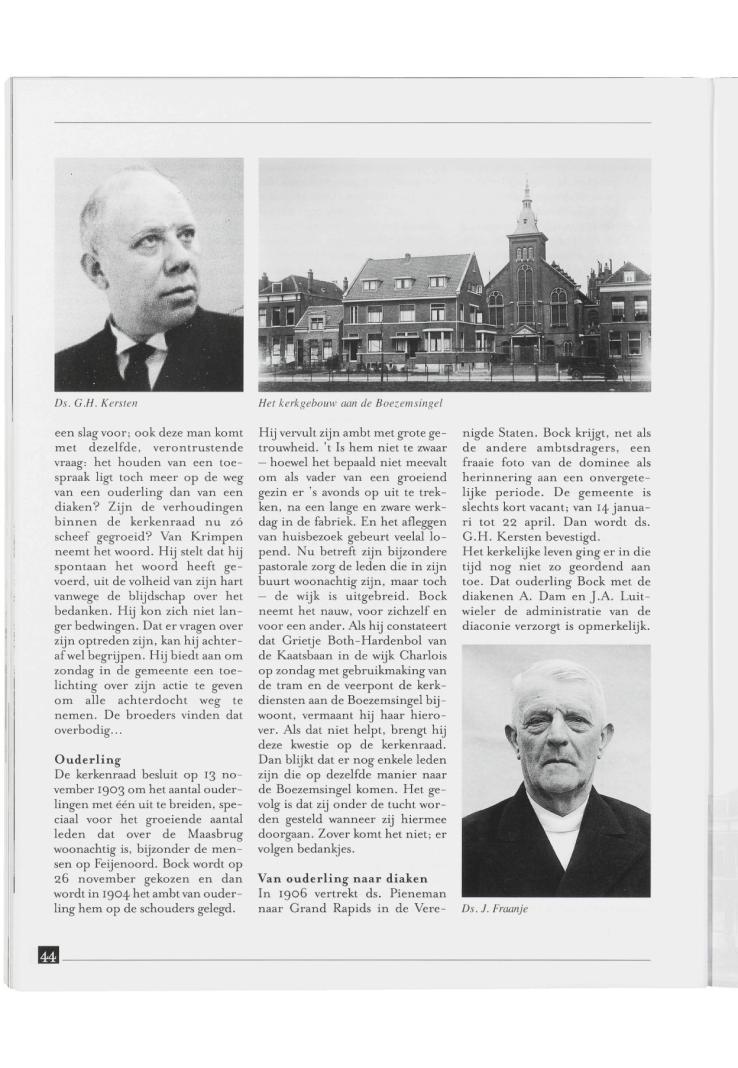 Ds. G.H. Kersten

Het kerkgebouw aan de Boezemsingel

een slag voor; ook deze man komt met dezelfde, verontrustende vraag: het houden van een toespraak ligt toch meer op de weg van een ouderling dan van een diaken? Zijn de verhoudingen binnen de kerkenraad nu zó scheef gegroeid? Van Krimpen neemt het woord. Hij stelt dat hij spontaan het woord heeft gevoerd, uit de volheid van zijn hart vanwege de blijdschap over het bedanken. Hij kon zich niet langer bedwingen. Dat er vragen over zijn optreden zijn, kan hij achteraf wel begrijpen. Hij biedt aan om zondag in de gemeente een toelichting over zijn actie te geven om alle achterdocht weg te nemen. De broeders vinden dat overbodig...

Ouderling
De kerkenraad besluit op 13 november 1903 om het aantal ouderlingen met één uit te breiden, speciaal voor het groeiende aantal leden dat over de Maasbrug woonachtig is, bijzonder de mensen op Feijenoord. Bock wordt op 26 november gekozen en dan wordt in 1904 het ambt van ouderling hem op de schouders gelegd.

Hij vervult zijn ambt met grote getrouwheid. 't Is hem niet te zwaar – hoewel het bepaald niet meevalt om als vader van een groeiend gezin er 's avonds op uit te trekken, na een lange en zware werkdag in de fabriek. En het afleggen van huisbezoek gebeurt veelal lopend. Nu betreft zijn bijzondere pastorale zorg de leden die in zijn buurt woonachtig zijn, maar toch – de wijk is uitgebreid. Bock neemt het nauw, voor zichzelf en voor een ander. Als hij constateert dat Grietje Both-Hardenbol van de Kaatsbaan in de wijk Charlois op zondag met gebruikmaking van de tram en de veerpont de kerkdiensten aan de Boezemsingel bijwoont, vermaant hij haar hierover. Als dat niet helpt, brengt hij deze kwestie op de kerkenraad. Dan blijkt dat er nog enkele leden zijn die op dezelfde manier naar de Boezemsingel komen. Het gevolg is dat zij onder de tucht worden gesteld wanneer zij hiermee doorgaan. Zover komt het niet; er volgen bedankjes.

Van ouderling naar diaken
In 1906 vertrekt ds. Pieneman naar Grand Rapids in de Verenigde Staten. Bock krijgt, net als de andere ambtsdragers, een fraaie foto van de dominee als herinnering aan een onvergetelijke periode. De gemeente is slechts kort vacant; van 14 januari tot 22 april. Dan wordt ds. G.H. Kersten bevestigd.
Het kerkelijke leven ging er in die tijd nog niet zo geordend aan toe. Dat ouderling Bock met de diakenen A. Dam en J.A. Luitwieler de administratie van de diaconie verzorgt is opmerkelijk.

Ds. J. Fraanje

44